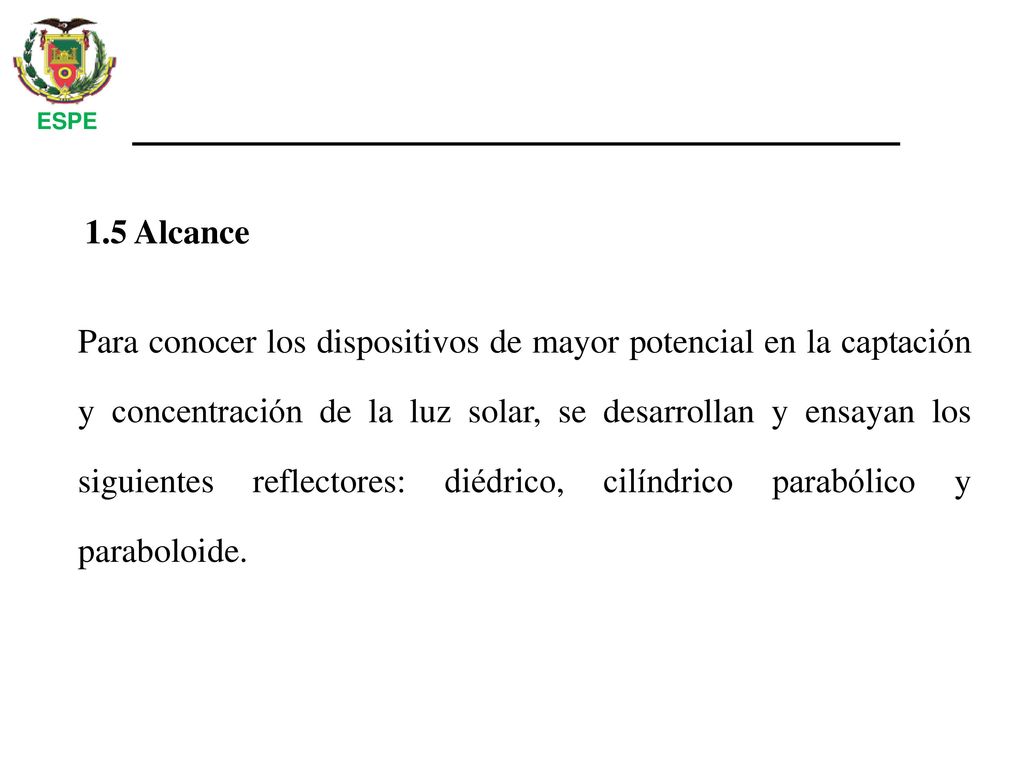 ESPE

1.5 Alcance

Para conocer los dispositivos de mayor potencial en la captación y concentración de la luz solar, se desarrollan y ensayan los siguientes reflectores: diédrico, cilíndrico parabólico y paraboloide.